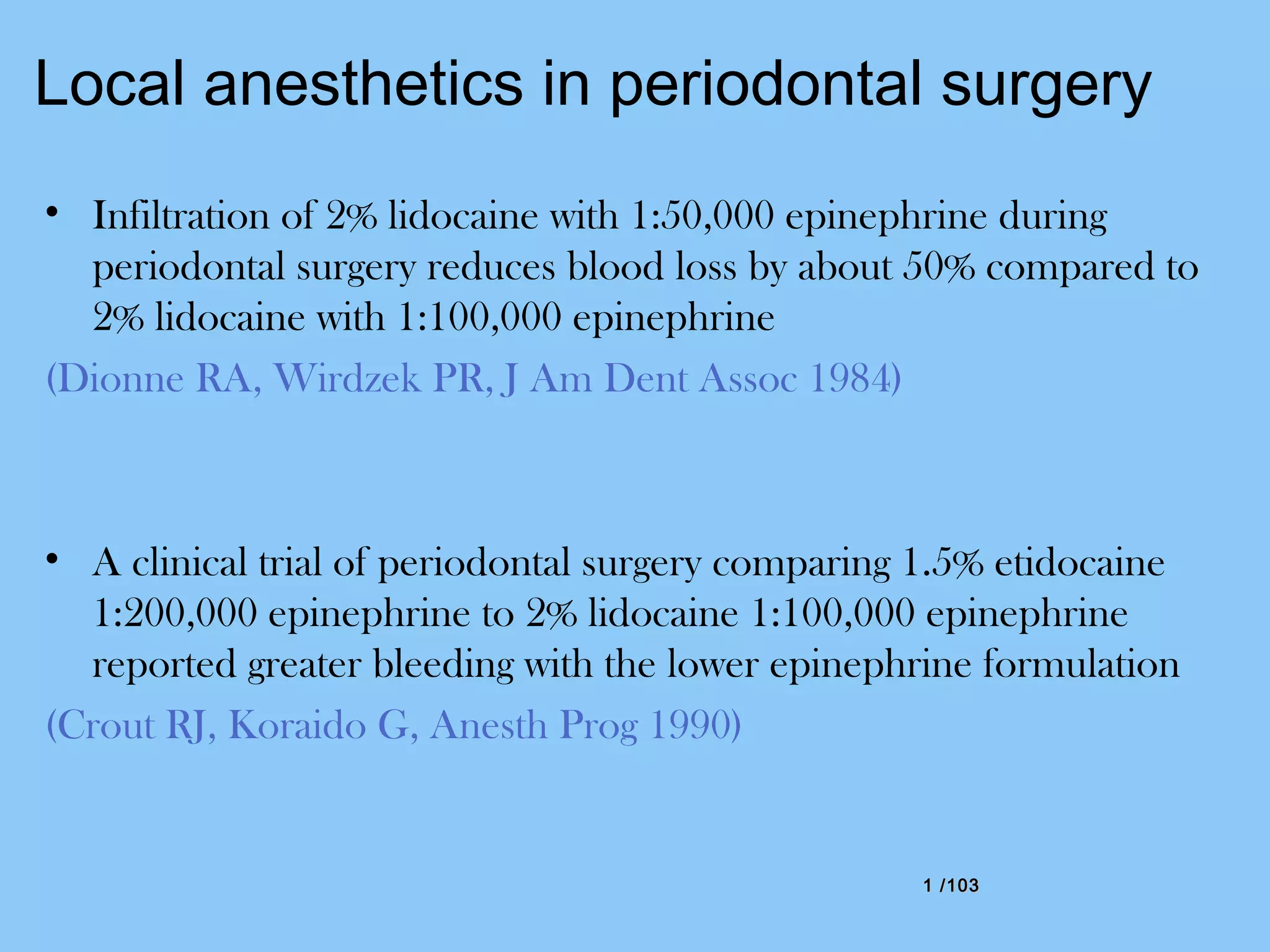 Local anesthetics in periodontal surgery

• Infiltration of 2% lidocaine with 1:50,000 epinephrine during periodontal surgery reduces blood loss by about 50% compared to 2% lidocaine with 1:100,000 epinephrine

(Dionne RA, Wirdzek PR, J Am Dent Assoc 1984)

• A clinical trial of periodontal surgery comparing 1.5% etidocaine 1:200,000 epinephrine to 2% lidocaine 1:100,000 epinephrine reported greater bleeding with the lower epinephrine formulation

(Crout RJ, Koraido G, Anesth Prog 1990)

1 /103